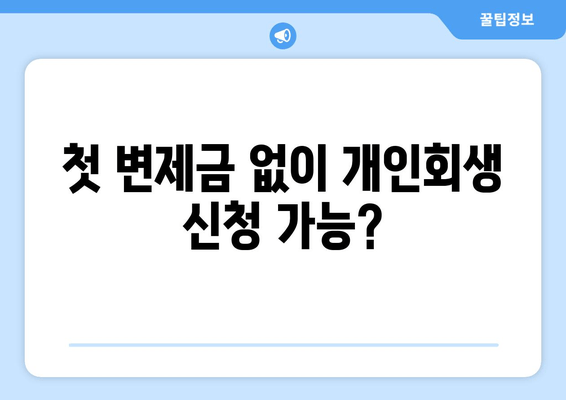 꿀팁정보

첫 변제금 없이 개인회생 신청 가능?